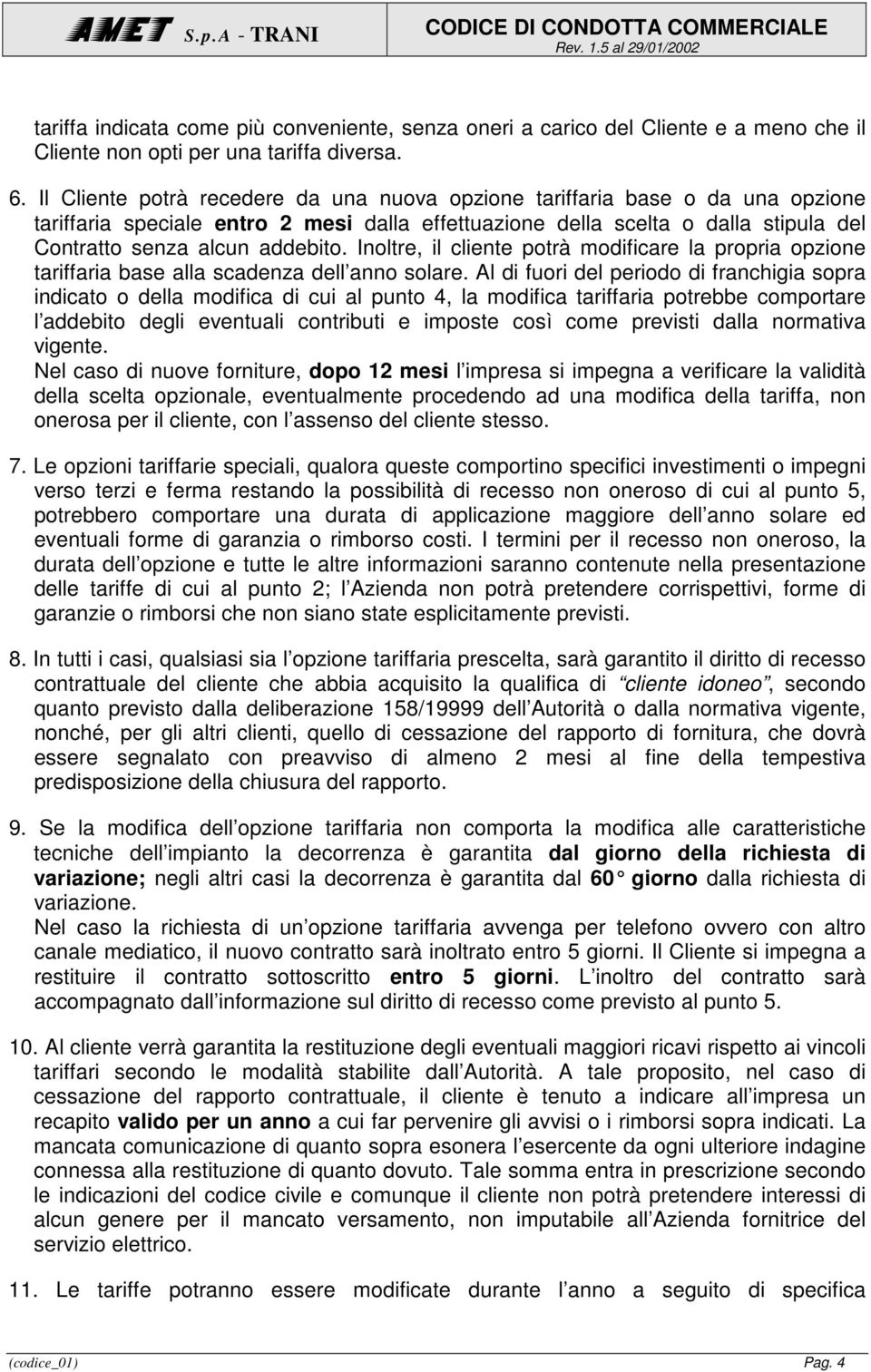 AMET S.p.A - TRANI CODICE DI CONDOTTA COMMERCIALE
Rev. 1.5 al 29/01/2002

tariffa indicata come più conveniente, senza oneri a carico del Cliente e a meno che il Cliente non opti per una tariffa diversa.

6. Il Cliente potrà recedere da una nuova opzione tariffaria base o da una opzione tariffaria speciale entro 2 mesi dalla effettuazione della scelta o dalla stipula del Contratto senza alcun addebito. Inoltre, il cliente potrà modificare la propria opzione tariffaria base alla scadenza dell anno solare. Al di fuori del periodo di franchigia sopra indicato o della modifica di cui al punto 4, la modifica tariffaria potrebbe comportare l addebito degli eventuali contributi e imposte così come previsti dalla normativa vigente.
Nel caso di nuove forniture, dopo 12 mesi l impresa si impegna a verificare la validità della scelta opzionale, eventualmente procedendo ad una modifica della tariffa, non onerosa per il cliente, con l assenso del cliente stesso.

7. Le opzioni tariffarie speciali, qualora queste comportino specifici investimenti o impegni verso terzi e ferma restando la possibilità di recesso non oneroso di cui al punto 5, potrebbero comportare una durata di applicazione maggiore dell anno solare ed eventuali forme di garanzia o rimborso costi. I termini per il recesso non oneroso, la durata dell opzione e tutte le altre informazioni saranno contenute nella presentazione delle tariffe di cui al punto 2; l Azienda non potrà pretendere corrispettivi, forme di garanzie o rimborsi che non siano state esplicitamente previsti.

8. In tutti i casi, qualsiasi sia l opzione tariffaria prescelta, sarà garantito il diritto di recesso contrattuale del cliente che abbia acquisito la qualifica di cliente idoneo, secondo quanto previsto dalla deliberazione 158/19999 dell Autorità o dalla normativa vigente, nonché, per gli altri clienti, quello di cessazione del rapporto di fornitura, che dovrà essere segnalato con preavviso di almeno 2 mesi al fine della tempestiva predisposizione della chiusura del rapporto.

9. Se la modifica dell opzione tariffaria non comporta la modifica alle caratteristiche tecniche dell impianto la decorrenza è garantita dal giorno della richiesta di variazione; negli altri casi la decorrenza è garantita dal 60° giorno dalla richiesta di variazione.
Nel caso la richiesta di un opzione tariffaria avvenga per telefono ovvero con altro canale mediatico, il nuovo contratto sarà inoltrato entro 5 giorni. Il Cliente si impegna a restituire il contratto sottoscritto entro 5 giorni. L inoltro del contratto sarà accompagnato dall informazione sul diritto di recesso come previsto al punto 5.

10. Al cliente verrà garantita la restituzione degli eventuali maggiori ricavi rispetto ai vincoli tariffari secondo le modalità stabilite dall Autorità. A tale proposito, nel caso di cessazione del rapporto contrattuale, il cliente è tenuto a indicare all impresa un recapito valido per un anno a cui far pervenire gli avvisi o i rimborsi sopra indicati. La mancata comunicazione di quanto sopra esonera l esercente da ogni ulteriore indagine connessa alla restituzione di quanto dovuto. Tale somma entra in prescrizione secondo le indicazioni del codice civile e comunque il cliente non potrà pretendere interessi di alcun genere per il mancato versamento, non imputabile all Azienda fornitrice del servizio elettrico.

11. Le tariffe potranno essere modificate durante l anno a seguito di specifica

(codice_01) Pag. 4